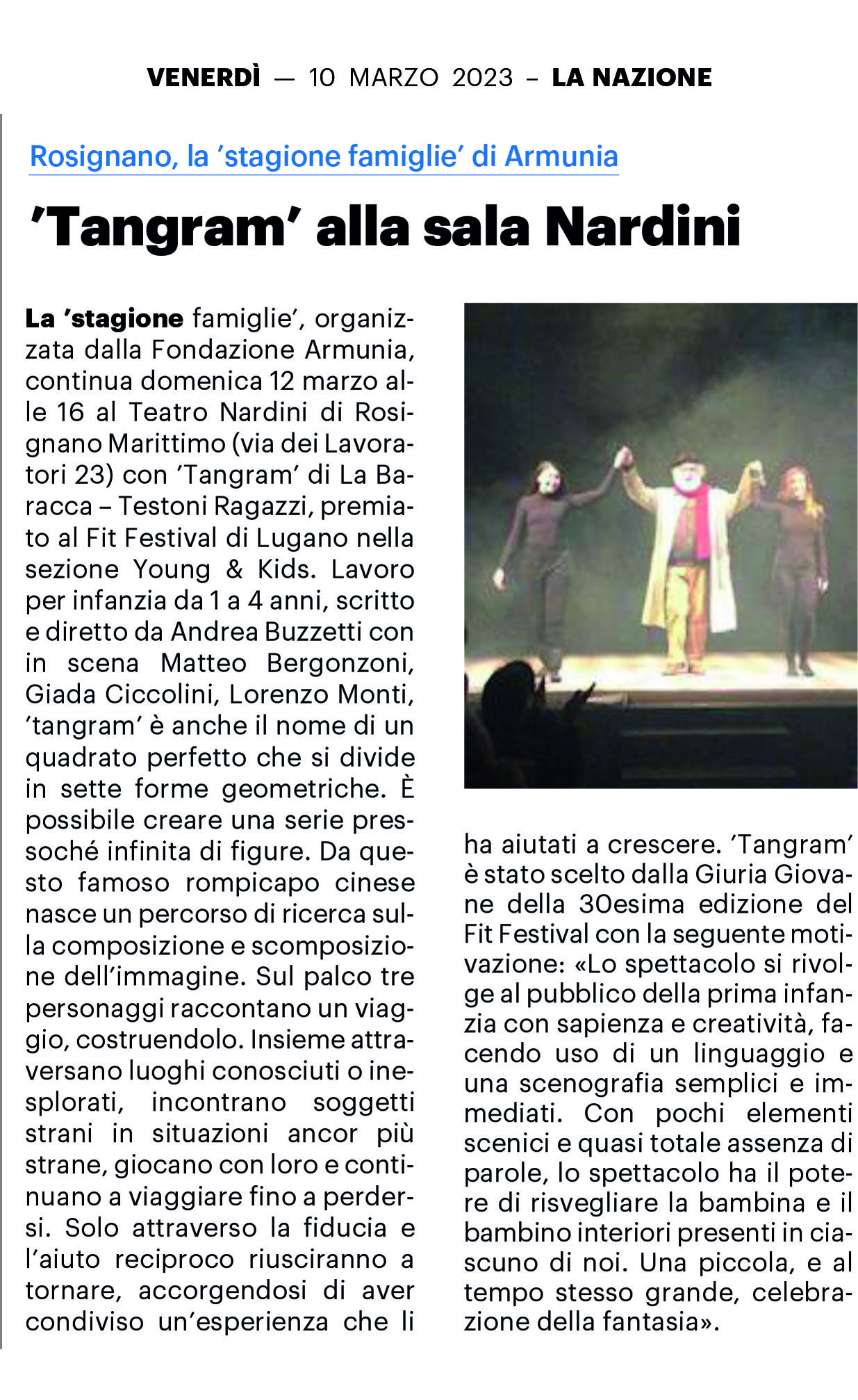 VENERDÌ — 10 MARZO 2023 – LA NAZIONE

Rosignano, la 'stagione famiglie' di Armunia

'Tangram' alla sala Nardini

La 'stagione famiglie', organizzata dalla Fondazione Armunia, continua domenica 12 marzo alle 16 al Teatro Nardini di Rosignano Marittimo (via dei Lavoratori 23) con 'Tangram' di La Baracca – Testoni Ragazzi, premiato al Fit Festival di Lugano nella sezione Young & Kids. Lavoro per infanzia da 1 a 4 anni, scritto e diretto da Andrea Buzzetti con in scena Matteo Bergonzoni, Giada Ciccolini, Lorenzo Monti, 'tangram' è anche il nome di un quadrato perfetto che si divide in sette forme geometriche. È possibile creare una serie pressoché infinita di figure. Da questo famoso rompicapo cinese nasce un percorso di ricerca sulla composizione e scomposizione dell'immagine. Sul palco tre personaggi raccontano un viaggio, costruendolo. Insieme attraversano luoghi conosciuti o inesplorati, incontrano soggetti strani in situazioni ancor più strane, giocano con loro e continuano a viaggiare fino a perdersi. Solo attraverso la fiducia e l'aiuto reciproco riusciranno a tornare, accorgendosi di aver condiviso un'esperienza che li ha aiutati a crescere. 'Tangram' è stato scelto dalla Giuria Giovane della 30esima edizione del Fit Festival con la seguente motivazione: «Lo spettacolo si rivolge al pubblico della prima infanzia con sapienza e creatività, facendo uso di un linguaggio e una scenografia semplici e immediati. Con pochi elementi scenici e quasi totale assenza di parole, lo spettacolo ha il potere di risvegliare la bambina e il bambino interiori presenti in ciascuno di noi. Una piccola, e al tempo stesso grande, celebrazione della fantasia».